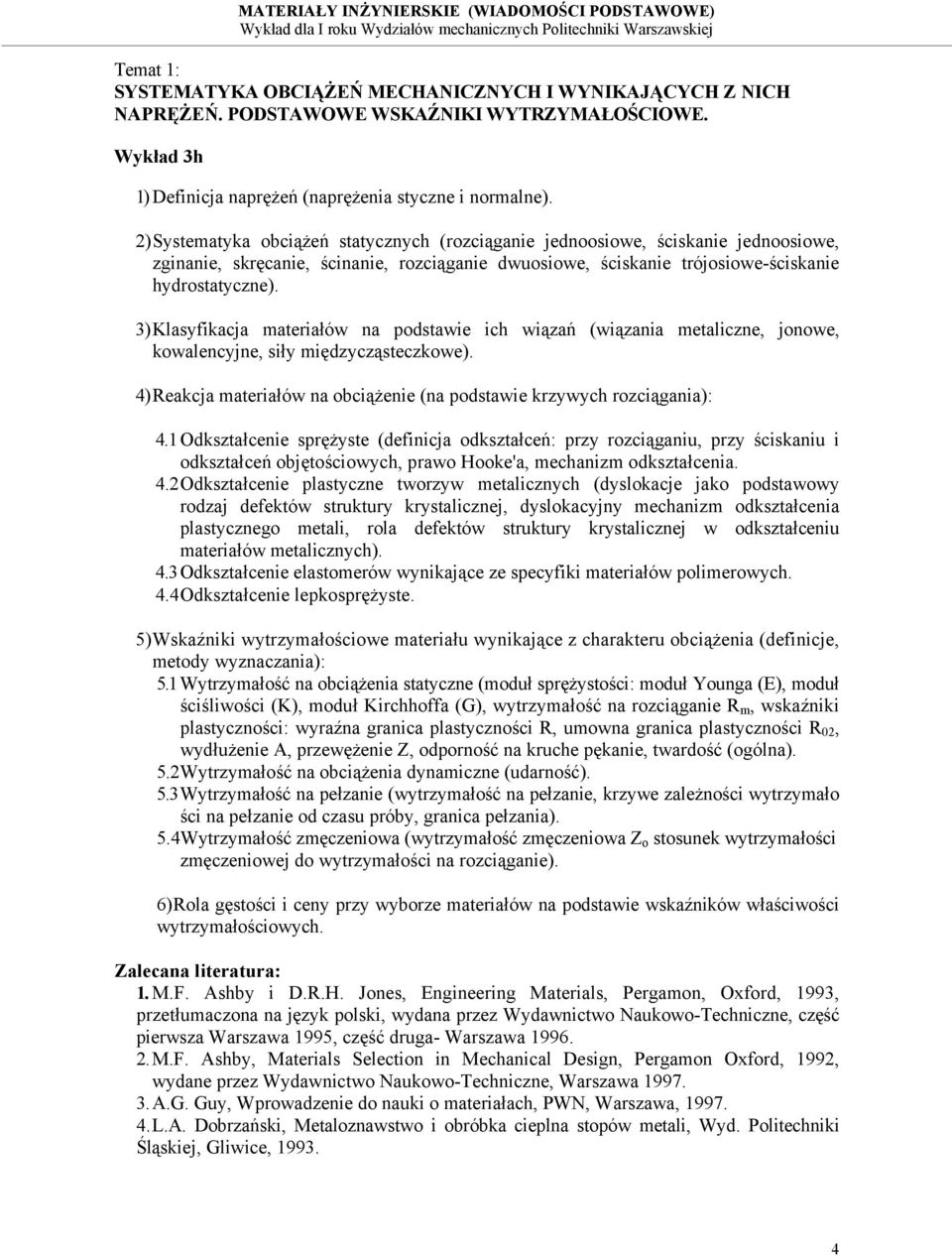 MATERIAŁY INŻYNIERSKIE (WIADOMOŚCI PODSTAWOWE)
Wykład dla I roku Wydziałów mechanicznych Politechniki Warszawskiej

Temat 1:
SYSTEMATYKA OBCIĄŻEŃ MECHANICZNYCH I WYNIKAJĄCYCH Z NICH NAPRĘŻEŃ. PODSTAWOWE WSKAŹNIKI WYTRZYMAŁOŚCIOWE.

Wykład 3h

1) Definicja naprężeń (naprężenia styczne i normalne).

2) Systematyka obciążeń statycznych (rozciąganie jednoosiowe, ściskanie jednoosiowe, zginanie, skręcanie, ścinanie, rozciąganie dwuosiowe, ściskanie trójosiowe-ściskanie hydrostatyczne).

3) Klasyfikacja materiałów na podstawie ich wiązań (wiązania metaliczne, jonowe, kowalencyjne, siły międzycząsteczkowe).

4) Reakcja materiałów na obciążenie (na podstawie krzywych rozciągania):

4.1 Odkształcenie sprężyste (definicja odkształceń: przy rozciąganiu, przy ściskaniu i odkształceń objętościowych, prawo Hooke'a, mechanizm odkształcenia.
4.2 Odkształcenie plastyczne tworzyw metalicznych (dyslokacje jako podstawowy rodzaj defektów struktury krystalicznej, dyslokacyjny mechanizm odkształcenia plastycznego metali, rola defektów struktury krystalicznej w odkształceniu materiałów metalicznych).
4.3 Odkształcenie elastomerów wynikające ze specyfiki materiałów polimerowych.
4.4 Odkształcenie lepkosprężyste.

5) Wskaźniki wytrzymałościowe materiału wynikające z charakteru obciążenia (definicje, metody wyznaczania):
5.1 Wytrzymałość na obciążenia statyczne (moduł sprężystości: moduł Younga (E), moduł ściśliwości (K), moduł Kirchhoffa (G), wytrzymałość na rozciąganie $R_m$, wskaźniki plastyczności: wyraźna granica plastyczności R, umowna granica plastyczności $R_{02}$, wydłużenie A, przewężenie Z, odporność na kruche pękanie, twardość (ogólna).
5.2 Wytrzymałość na obciążenia dynamiczne (udarność).
5.3 Wytrzymałość na pełzanie (wytrzymałość na pełzanie, krzywe zależności wytrzymało ści na pełzanie od czasu próby, granica pełzania).
5.4 Wytrzymałość zmęczeniowa (wytrzymałość zmęczeniowa $Z_o$ stosunek wytrzymałości zmęczeniowej do wytrzymałości na rozciąganie).

6) Rola gęstości i ceny przy wyborze materiałów na podstawie wskaźników właściwości wytrzymałościowych.

Zalecana literatura:
1. M.F. Ashby i D.R.H. Jones, Engineering Materials, Pergamon, Oxford, 1993, przetłumaczona na język polski, wydana przez Wydawnictwo Naukowo-Techniczne, część pierwsza Warszawa 1995, część druga- Warszawa 1996.
2. M.F. Ashby, Materials Selection in Mechanical Design, Pergamon Oxford, 1992, wydane przez Wydawnictwo Naukowo-Techniczne, Warszawa 1997.
3. A.G. Guy, Wprowadzenie do nauki o materiałach, PWN, Warszawa, 1997.
4. L.A. Dobrzański, Metaloznawstwo i obróbka cieplna stopów metali, Wyd. Politechniki Śląskiej, Gliwice, 1993.

4